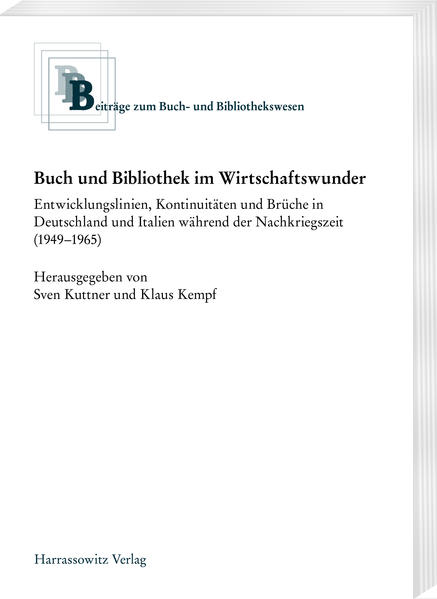 Beiträge zum Buch- und Bibliothekswesen

Buch und Bibliothek im Wirtschaftswunder

Entwicklungslinien, Kontinuitäten und Brüche in Deutschland und Italien während der Nachkriegszeit (1949–1965)

Herausgegeben von
Sven Kuttner und Klaus Kempf

Harrassowitz Verlag